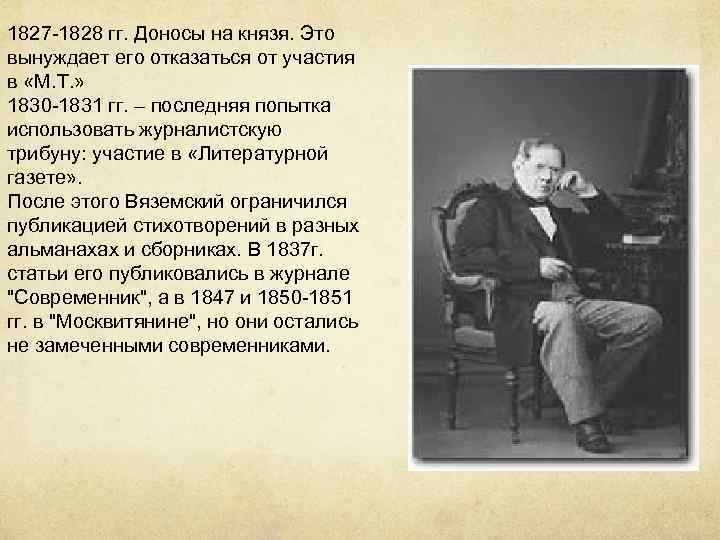 1827-1828 гг. Доносы на князя. Это вынуждает его отказаться от участия в «М.Т.»

1830-1831 гг. – последняя попытка использовать журналистскую трибуну: участие в «Литературной газете».

После этого Вяземский ограничился публикацией стихотворений в разных альманахах и сборниках. В 1837г. статьи его публиковались в журнале "Современник", а в 1847 и 1850-1851 гг. в "Москвитянине", но они остались не замеченными современниками.